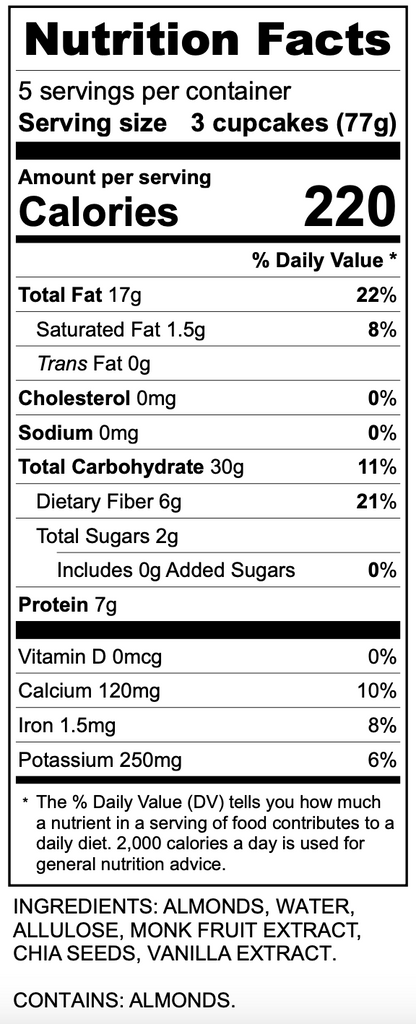 Nutrition Facts

5 servings per container
Serving size 3 cupcakes (77g)

Amount per serving
Calories 220

% Daily Value *

Total Fat 17g 22%
Saturated Fat 1.5g 8%
Trans Fat 0g
Cholesterol 0mg 0%
Sodium 0mg 0%
Total Carbohydrate 30g 11%
Dietary Fiber 6g 21%
Total Sugars 2g
Includes 0g Added Sugars 0%
Protein 7g

Vitamin D 0mcg 0%
Calcium 120mg 10%
Iron 1.5mg 8%
Potassium 250mg 6%

* The % Daily Value (DV) tells you how much a nutrient in a serving of food contributes to a daily diet. 2,000 calories a day is used for general nutrition advice.

INGREDIENTS: ALMONDS, WATER, ALLULOSE, MONK FRUIT EXTRACT, CHIA SEEDS, VANILLA EXTRACT.

CONTAINS: ALMONDS.